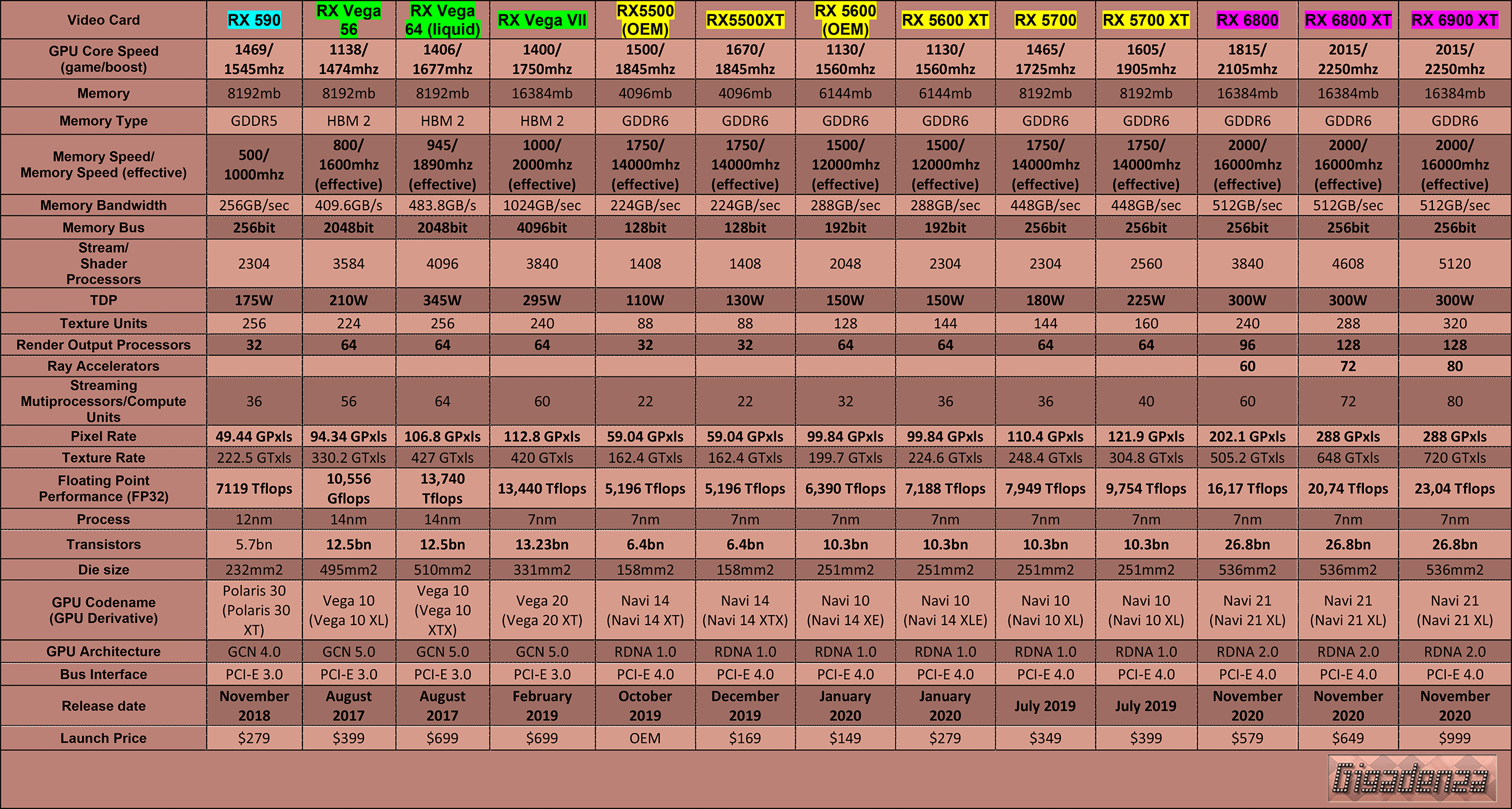 | Video Card | RX 590 | RX Vega 56 | RX Vega 64 (liquid) | RX Vega VII | RX5500 (OEM) | RX5500XT | RX 5600 (OEM) | RX 5600 XT | RX 5700 | RX 5700 XT | RX 6800 | RX 6800 XT | RX 6900 XT |
|---|---|---|---|---|---|---|---|---|---|---|---|---|---|
| GPU Core Speed (game/boost) | 1469/ 1545mhz | 1138/ 1474mhz | 1406/ 1677mhz | 1400/ 1750mhz | 1500/ 1845mhz | 1670/ 1845mhz | 1130/ 1560mhz | 1130/ 1560mhz | 1465/ 1725mhz | 1605/ 1905mhz | 1815/ 2105mhz | 2015/ 2250mhz | 2015/ 2250mhz |
| Memory | 8192mb | 8192mb | 8192mb | 16384mb | 4096mb | 4096mb | 6144mb | 6144mb | 8192mb | 8192mb | 16384mb | 16384mb | 16384mb |
| Memory Type | GDDR5 | HBM 2 | HBM 2 | HBM 2 | GDDR6 | GDDR6 | GDDR6 | GDDR6 | GDDR6 | GDDR6 | GDDR6 | GDDR6 | GDDR6 |
| Memory Speed/ Memory Speed (effective) | 500/ 1000mhz | 800/ 1600mhz (effective) | 945/ 1890mhz (effective) | 1000/ 2000mhz (effective) | 1750/ 14000mhz (effective) | 1750/ 14000mhz (effective) | 1500/ 12000mhz (effective) | 1500/ 12000mhz (effective) | 1750/ 14000mhz (effective) | 1750/ 14000mhz (effective) | 2000/ 16000mhz (effective) | 2000/ 16000mhz (effective) | 2000/ 16000mhz (effective) |
| Memory Bandwidth | 256GB/sec | 409.6GB/s | 483.8GB/s | 1024GB/sec | 224GB/sec | 224GB/sec | 288GB/sec | 288GB/sec | 448GB/sec | 448GB/sec | 512GB/sec | 512GB/sec | 512GB/sec |
| Memory Bus | 256bit | 2048bit | 2048bit | 4096bit | 128bit | 128bit | 192bit | 192bit | 256bit | 256bit | 256bit | 256bit | 256bit |
| Stream/ Shader Processors | 2304 | 3584 | 4096 | 3840 | 1408 | 1408 | 2048 | 2304 | 2304 | 2560 | 3840 | 4608 | 5120 |
| TDP | 175W | 210W | 345W | 295W | 110W | 130W | 150W | 150W | 180W | 225W | 300W | 300W | 300W |
| Texture Units | 256 | 224 | 256 | 240 | 88 | 88 | 128 | 144 | 144 | 160 | 240 | 288 | 320 |
| Render Output Processors | 32 | 64 | 64 | 64 | 32 | 32 | 64 | 64 | 64 | 64 | 96 | 128 | 128 |
| Ray Accelerators | | | | | | | | | | | 60 | 72 | 80 |
| Streaming Mutiprocessors/Compute Units | 36 | 56 | 64 | 60 | 22 | 22 | 32 | 36 | 36 | 40 | 60 | 72 | 80 |
| Pixel Rate | 49.44 GPxls | 94.34 GPxls | 106.8 GPxls | 112.8 GPxls | 59.04 GPxls | 59.04 GPxls | 99.84 GPxls | 99.84 GPxls | 110.4 GPxls | 121.9 GPxls | 202.1 GPxls | 288 GPxls | 288 GPxls |
| Texture Rate | 222.5 GTxls | 330.2 GTxls | 427 GTxls | 420 GTxls | 162.4 GTxls | 162.4 GTxls | 199.7 GTxls | 224.6 GTxls | 248.4 GTxls | 304.8 GTxls | 505.2 GTxls | 648 GTxls | 720 GTxls |
| Floating Point Performance (FP32) | 7119 Tflops | 10,556 Gflops | 13,740 Tflops | 13,440 Tflops | 5,196 Tflops | 5,196 Tflops | 6,390 Tflops | 7,188 Tflops | 7,949 Tflops | 9,754 Tflops | 16,17 Tflops | 20,74 Tflops | 23,04 Tflops |
| Process | 12nm | 14nm | 14nm | 7nm | 7nm | 7nm | 7nm | 7nm | 7nm | 7nm | 7nm | 7nm | 7nm |
| Transistors | 5.7bn | 12.5bn | 12.5bn | 13.23bn | 6.4bn | 6.4bn | 10.3bn | 10.3bn | 10.3bn | 10.3bn | 26.8bn | 26.8bn | 26.8bn |
| Die size | 232mm2 | 495mm2 | 510mm2 | 331mm2 | 158mm2 | 158mm2 | 251mm2 | 251mm2 | 251mm2 | 251mm2 | 536mm2 | 536mm2 | 536mm2 |
| GPU Codename (GPU Derivative) | Polaris 30 (Polaris 30 XT) | Vega 10 (Vega 10 XL) | Vega 10 (Vega 10 XTX) | Vega 20 (Vega 20 XT) | Navi 14 (Navi 14 XT) | Navi 14 (Navi 14 XTX) | Navi 10 (Navi 14 XE) | Navi 10 (Navi 14 XLE) | Navi 10 (Navi 10 XL) | Navi 10 (Navi 10 XL) | Navi 21 (Navi 21 XL) | Navi 21 (Navi 21 XL) | Navi 21 (Navi 21 XL) |
| GPU Architecture | GCN 4.0 | GCN 5.0 | GCN 5.0 | GCN 5.0 | RDNA 1.0 | RDNA 1.0 | RDNA 1.0 | RDNA 1.0 | RDNA 1.0 | RDNA 1.0 | RDNA 2.0 | RDNA 2.0 | RDNA 2.0 |
| Bus Interface | PCI-E 3.0 | PCI-E 3.0 | PCI-E 3.0 | PCI-E 3.0 | PCI-E 4.0 | PCI-E 4.0 | PCI-E 4.0 | PCI-E 4.0 | PCI-E 4.0 | PCI-E 4.0 | PCI-E 4.0 | PCI-E 4.0 | PCI-E 4.0 |
| Release date | November 2018 | August 2017 | August 2017 | February 2019 | October 2019 | December 2019 | January 2020 | January 2020 | July 2019 | July 2019 | November 2020 | November 2020 | November 2020 |
| Launch Price | $279 | $399 | $699 | $699 | OEM | $169 | $149 | $279 | $349 | $399 | $579 | $649 | $999 |

Gigadenza